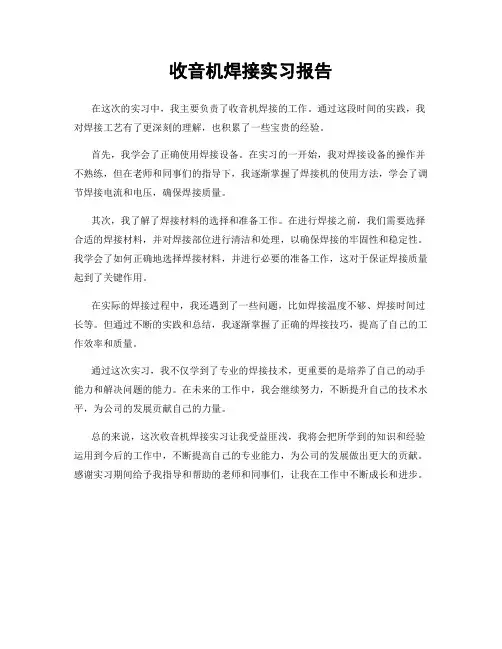 收音机焊接实习报告

在这次的实习中，我主要负责了收音机焊接的工作。通过这段时间的实践，我对焊接工艺有了更深刻的理解，也积累了一些宝贵的经验。

首先，我学会了正确使用焊接设备。在实习的一开始，我对焊接设备的操作并不熟练，但在老师和同事们的指导下，我逐渐掌握了焊接机的使用方法，学会了调节焊接电流和电压，确保焊接质量。

其次，我了解了焊接材料的选择和准备工作。在进行焊接之前，我们需要选择合适的焊接材料，并对焊接部位进行清洁和处理，以确保焊接的牢固性和稳定性。我学会了如何正确地选择焊接材料，并进行必要的准备工作，这对于保证焊接质量起到了关键作用。

在实际的焊接过程中，我还遇到了一些问题，比如焊接温度不够、焊接时间过长等。但通过不断的实践和总结，我逐渐掌握了正确的焊接技巧，提高了自己的工作效率和质量。

通过这次实习，我不仅学到了专业的焊接技术，更重要的是培养了自己的动手能力和解决问题的能力。在未来的工作中，我会继续努力，不断提升自己的技术水平，为公司的发展贡献自己的力量。

总的来说，这次收音机焊接实习让我受益匪浅，我将会把所学到的知识和经验运用到今后的工作中，不断提高自己的专业能力，为公司的发展做出更大的贡献。感谢实习期间给予我指导和帮助的老师和同事们，让我在工作中不断成长和进步。